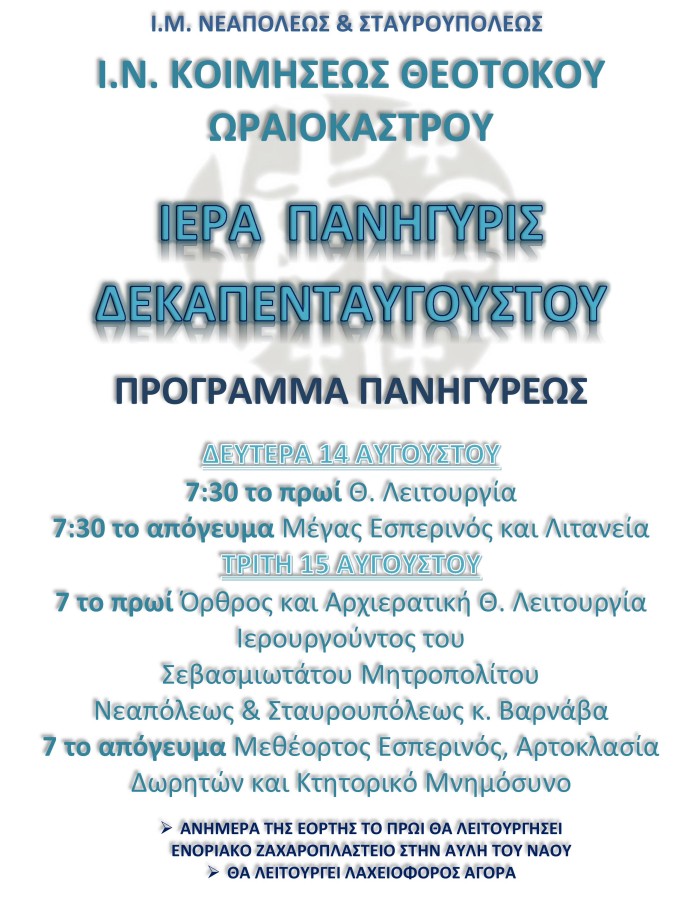 Ι.Μ. ΝΕΑΠΟΛΕΩΣ & ΣΤΑΥΡΟΥΠΟΛΕΩΣ

Ι.Ν. ΚΟΙΜΗΣΕΩΣ ΘΕΟΤΟΚΟΥ ΩΡΑΙΟΚΑΣΤΡΟΥ

ΙΕΡΑ ΠΑΝΗΓΥΡΙΣ ΔΕΚΑΠΕΝΤΑΥΓΟΥΣΤΟΥ

ΠΡΟΓΡΑΜΜΑ ΠΑΝΗΓΥΡΕΩΣ

ΔΕΥΤΕΡΑ 14 ΑΥΓΟΥΣΤΟΥ

7:30 το πρωί Θ. Λειτουργία

7:30 το απόγευμα Μέγας Εσπερινός και Λιτανεία

ΤΡΙΤΗ 15 ΑΥΓΟΥΣΤΟΥ

7 το πρωί Όρθρος και Αρχιερατική Θ. Λειτουργία Ιερουργούντος του Σεβασμιωτάτου Μητροπολίτου Νεαπόλεως & Σταυρουπόλεως κ. Βαρνάβα

7 το απόγευμα Μεθέορτος Εσπερινός, Αρτοκλασία Δωρητών και Κτητορικό Μνημόσυνο

➢ ΑΝΗΜΕΡΑ ΤΗΣ ΕΟΡΤΗΣ ΤΟ ΠΡΩΙ ΘΑ ΛΕΙΤΟΥΡΓΗΣΕΙ ΕΝΟΡΙΑΚΟ ΖΑΧΑΡΟΠΛΑΣΤΕΙΟ ΣΤΗΝ ΑΥΛΗ ΤΟΥ ΝΑΟΥ

➢ ΘΑ ΛΕΙΤΟΥΡΓΕΙ ΛΑΧΕΙΟΦΟΡΟΣ ΑΓΟΡΑ